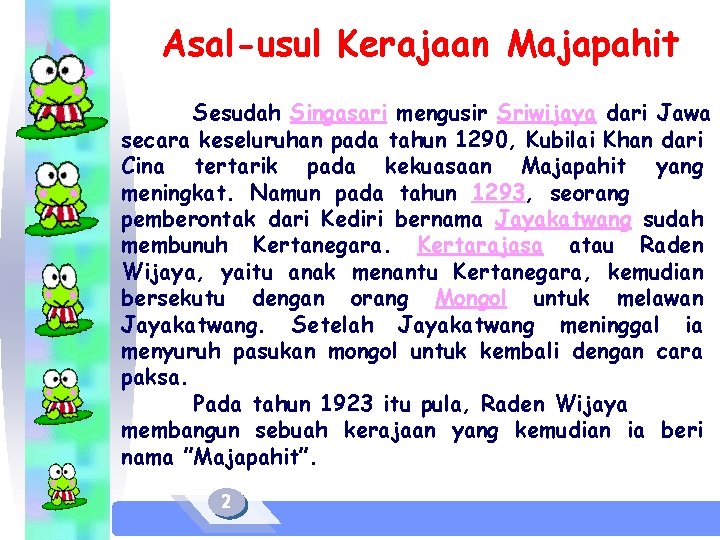 Asal-usul Kerajaan Majapahit

Sesudah Singasari mengusir Sriwijaya dari Jawa secara keseluruhan pada tahun 1290, Kubilai Khan dari Cina tertarik pada kekuasaan Majapahit yang meningkat. Namun pada tahun 1293, seorang pemberontak dari Kediri bernama Jayakatwang sudah membunuh Kertanegara. Kertarajasa atau Raden Wijaya, yaitu anak menantu Kertanegara, kemudian bersekutu dengan orang Mongol untuk melawan Jayakatwang. Setelah Jayakatwang meninggal ia menyuruh pasukan mongol untuk kembali dengan cara paksa.

Pada tahun 1923 itu pula, Raden Wijaya membangun sebuah kerajaan yang kemudian ia beri nama "Majapahit".

2